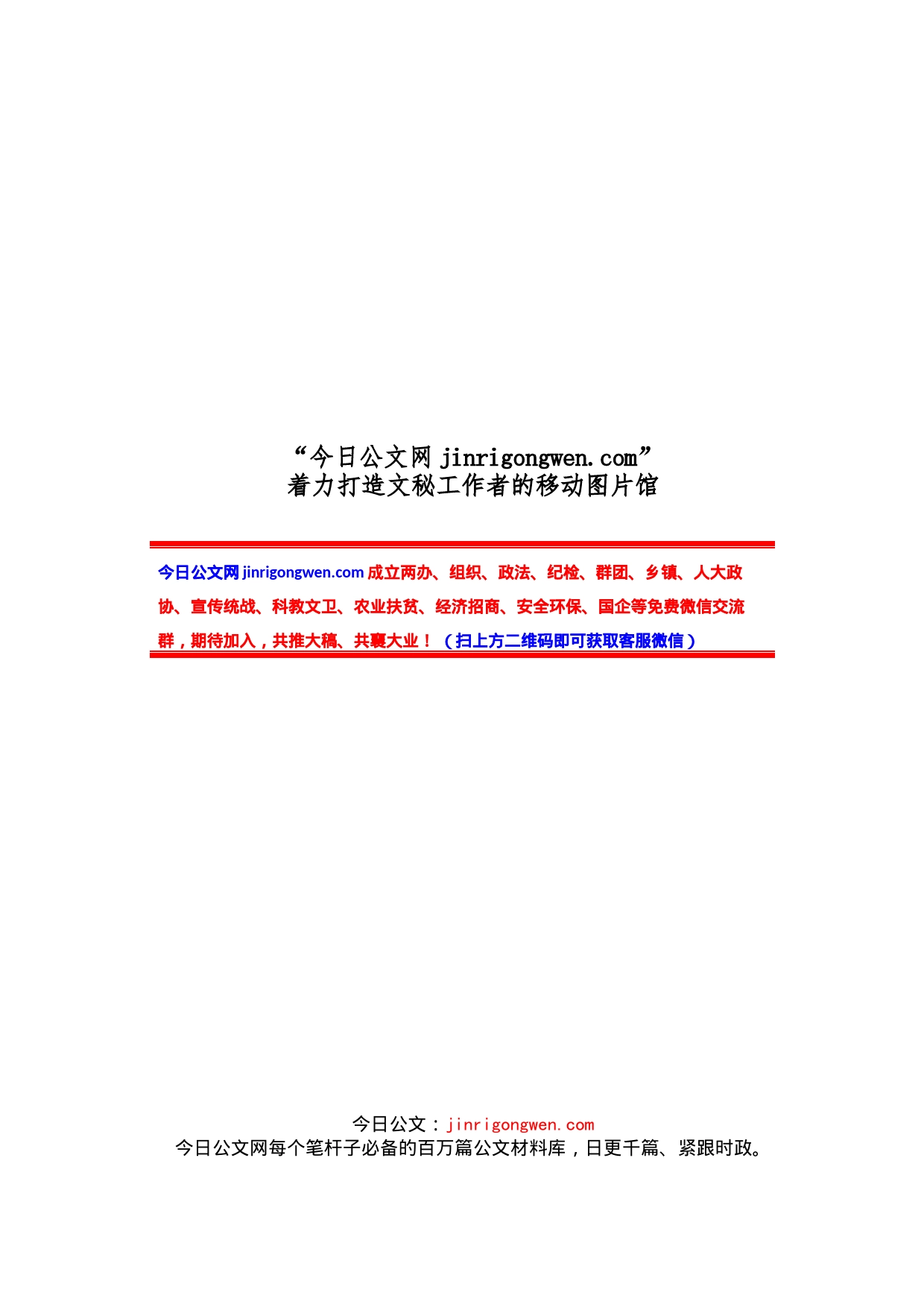 “今日公文网 jinrigongwen.com”
着力打造文秘工作者的移动图片馆

今日公文网 jinrigongwen.com 成立两办、组织、政法、纪检、群团、乡镇、人大政协、宣传统战、科教文卫、农业扶贫、经济招商、安全环保、国企等免费微信交流群，期待加入，共推大稿、共襄大业！（扫上方二维码即可获取客服微信）

今日公文：jinrigongwen.com
今日公文网每个笔杆子必备的百万篇公文材料库，日更千篇、紧跟时政。